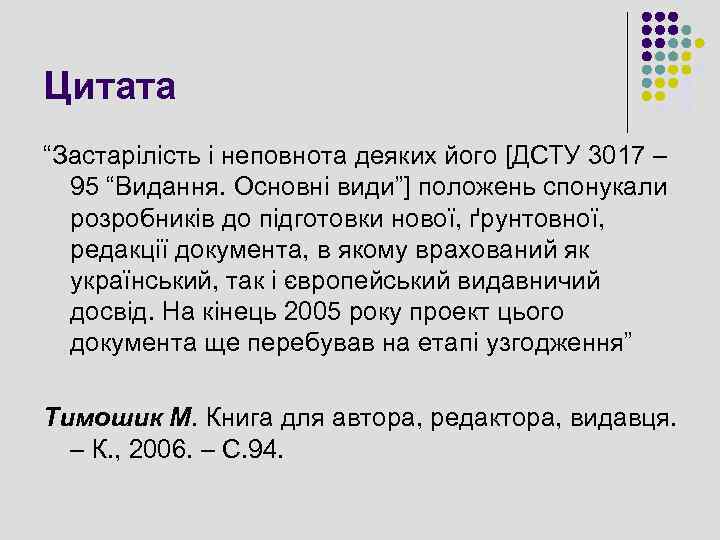 Цитата

“Застарілість і неповнота деяких його [ДСТУ 3017 – 95 “Видання. Основні види”] положень спонукали розробників до підготовки нової, ґрунтовної, редакції документа, в якому врахований як український, так і європейський видавничий досвід. На кінець 2005 року проект цього документа ще перебував на етапі узгодження”

Тимошик М. Книга для автора, редактора, видавця. – К., 2006. – С.94.